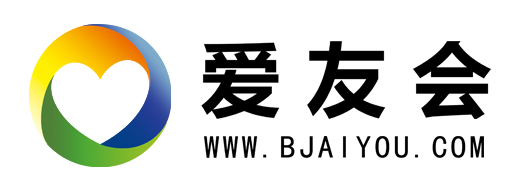 爱友会
WWW.BJAIYOU.COM